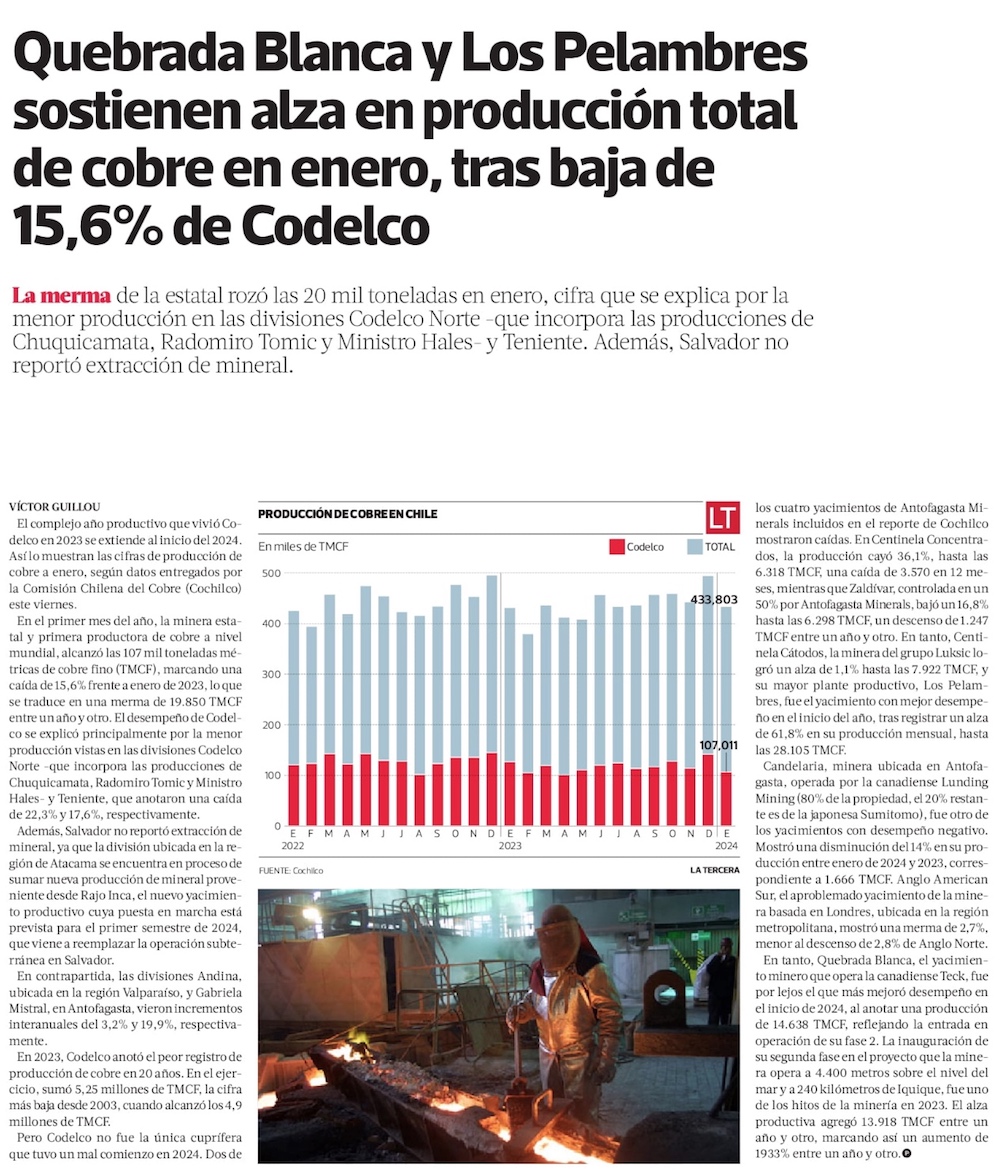 Quebrada Blanca y Los Pelambres sostienen alza en producción total de cobre en enero, tras baja de 15,6% de Codelco

La merma de la estatal rozó las 20 mil toneladas en enero, cifra que se explica por la menor producción en las divisiones Codelco Norte -que incorpora las producciones de Chuquicamata, Radomiro Tomic y Ministro Hales- y Teniente. Además, Salvador no reportó extracción de mineral.

VÍCTOR GUILLOU

El complejo año productivo que vivió Codelco en 2023 se extiende al inicio del 2024. Así lo muestran las cifras de producción de cobre a enero, según datos entregados por la Comisión Chilena del Cobre (Cochilco) este viernes.

En el primer mes del año, la minera estatal y primera productora de cobre a nivel mundial, alcanzó las 107 mil toneladas métricas de cobre fino (TMCF), marcando una caída de 15,6% frente a enero de 2023, lo que se traduce en una merma de 19.850 TMCF entre un año y otro. El desempeño de Codelco se explicó principalmente por la menor producción vistas en las divisiones Codelco Norte -que incorpora las producciones de Chuquicamata, Radomiro Tomic y Ministro Hales- y Teniente, que anotaron una caída de 22,3% y 17,6%, respectivamente.

Además, Salvador no reportó extracción de mineral, ya que la división ubicada en la región de Atacama se encuentra en proceso de sumar nueva producción de mineral proveniente desde Rajo Inca, el nuevo yacimiento productivo cuya puesta en marcha está prevista para el primer semestre de 2024, que viene a reemplazar la operación subterránea en Salvador.

En contrapartida, las divisiones Andina, ubicada en la región Valparaíso, y Gabriela Mistral, en Antofagasta, vieron incrementos interanuales del 3,2% y 19,9%, respectivamente.

En 2023, Codelco anotó el peor registro de producción de cobre en 20 años. En el ejercicio, sumó 5,25 millones de TMCF, la cifra más baja desde 2003, cuando alcanzó los 4,9 millones de TMCF.

Pero Codelco no fue la única cuprífera que tuvo un mal comienzo en 2024. Dos de

PRODUCCIÓN DE COBRE EN CHILE
LT
En miles de TMCF
Codelco TOTAL
500 400 300 200 100 0
433,803
107,011
E F M A M J J A S O N D E F M A M J J A S O N D E
2022 2023 2024
FUENTE: Cochilco
LA TERCERA

los cuatro yacimientos de Antofagasta Minerals incluidos en el reporte de Cochilco mostraron caídas. En Centinela Concentrados, la producción cayó 36,1%, hasta las 6.318 TMCF, una caída de 3.570 en 12 meses, mientras que Zaldívar, controlada en un 50% por Antofagasta Minerals, bajó un 16,8% hasta las 6.298 TMCF, un descenso de 1.247 TMCF entre un año y otro. En tanto, Centinela Cátodos, la minera del grupo Luksic logró un alza de 1,1% hasta las 7.922 TMCF, y su mayor plante productivo, Los Pelambres, fue el yacimiento con mejor desempeño en el inicio del año, tras registrar un alza de 61,8% en su producción mensual, hasta las 28.105 TMCF.

Candelaria, minera ubicada en Antofagasta, operada por la canadiense Lunding Mining (80% de la propiedad, el 20% restante es de la japonesa Sumitomo), fue otro de los yacimientos con desempeño negativo. Mostró una disminución del 14% en su producción entre enero de 2024 y 2023, correspondiente a 1.666 TMCF. Anglo American Sur, el aproblemado yacimiento de la minera basada en Londres, ubicada en la región metropolitana, mostró una merma de 2,7%, menor al descenso de 2,8% de Anglo Norte.

En tanto, Quebrada Blanca, el yacimiento minero que opera la canadiense Teck, fue por lejos el que más mejoró desempeño en el inicio de 2024, al anotar una producción de 14.638 TMCF, reflejando la entrada en operación de su fase 2. La inauguración de su segunda fase en el proyecto que la minera opera a 4.400 metros sobre el nivel del mar y a 240 kilómetros de Iquique, fue uno de los hitos de la minería en 2023. El alza productiva agregó 13.918 TMCF entre un año y otro, marcando así un aumento de 1933% entre un año y otro.